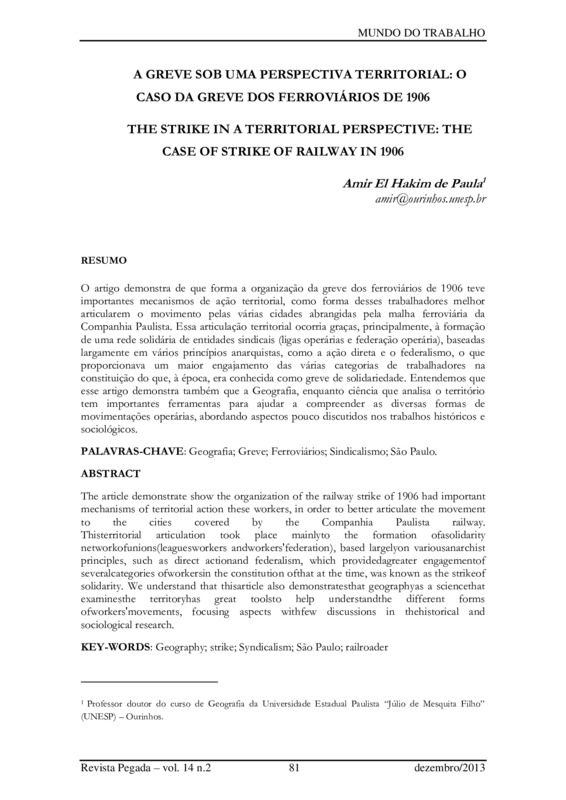 MUNDO DO TRABALHO

A GREVE SOB UMA PERSPECTIVA TERRITORIAL: O CASO DA GREVE DOS FERROVIÁRIOS DE 1906

THE STRIKE IN A TERRITORIAL PERSPECTIVE: THE CASE OF STRIKE OF RAILWAY IN 1906

Amir El Hakim de Paula$^1$
amir@ourinhos.unesp.br

RESUMO

O artigo demonstra de que forma a organização da greve dos ferroviários de 1906 teve importantes mecanismos de ação territorial, como forma desses trabalhadores melhor articularem o movimento pelas várias cidades abrangidas pela malha ferroviária da Companhia Paulista. Essa articulação territorial ocorria graças, principalmente, à formação de uma rede solidária de entidades sindicais (ligas operárias e federação operária), baseadas largamente em vários princípios anarquistas, como a ação direta e o federalismo, o que proporcionava um maior engajamento das várias categorias de trabalhadores na constituição do que, à época, era conhecida como greve de solidariedade. Entendemos que esse artigo demonstra também que a Geografia, enquanto ciência que analisa o território tem importantes ferramentas para ajudar a compreender as diversas formas de movimentações operárias, abordando aspectos pouco discutidos nos trabalhos históricos e sociológicos.

PALAVRAS-CHAVE: Geografia; Greve; Ferroviários; Sindicalismo; São Paulo.

ABSTRACT

The article demonstrate show the organization of the railway strike of 1906 had important mechanisms of territorial action these workers, in order to better articulate the movement to the cities covered by the Companhia Paulista railway. Thisterritorial articulation took place mainlyto the formation ofasolidarity networkofunions(leaguesworkers andworkers'federation), based largelyon variousanarchist principles, such as direct actionand federalism, which providedagreater engagementof severalcategories ofworkersin the constitution ofthat at the time, was known as the strikeof solidarity. We understand that thisarticle also demonstratesthat geographyas a sciencethat examinesthe territoryhas great toolsto help understandthe different forms ofworkers'movements, focusing aspects withfew discussions in thehistorical and sociological research.

KEY-WORDS: Geography; strike; Syndicalism; São Paulo; railroader

$^1$ Professor doutor do curso de Geografia da Universidade Estadual Paulista "Júlio de Mesquita Filho" (UNESP) – Ourinhos.

Revista Pegada – vol. 14 n.2 81 dezembro/2013